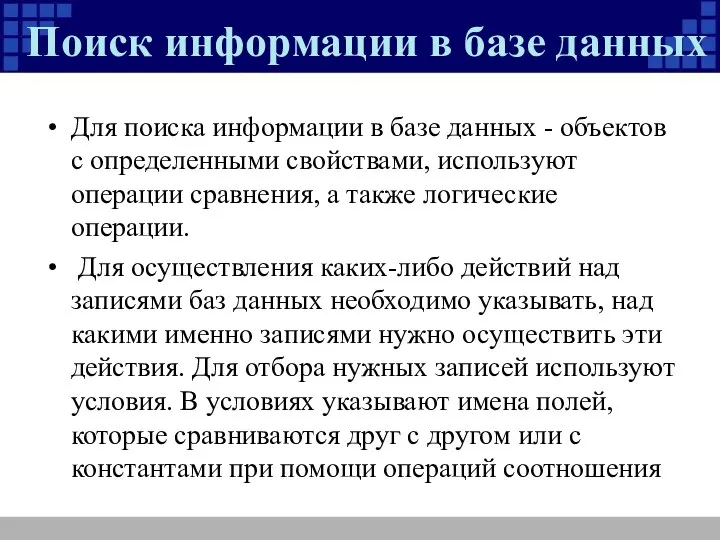 Поиск информации в базе данных

• Для поиска информации в базе данных - объектов с определенными свойствами, используют операции сравнения, а также логические операции.

• Для осуществления каких-либо действий над записями баз данных необходимо указывать, над какими именно записями нужно осуществить эти действия. Для отбора нужных записей используют условия. В условиях указывают имена полей, которые сравниваются друг с другом или с константами при помощи операций соотношения